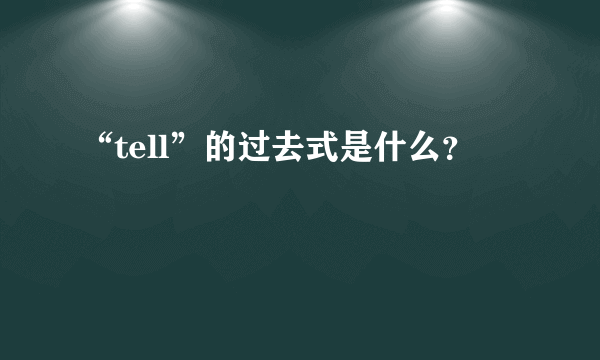 “tell”的过去式是什么?